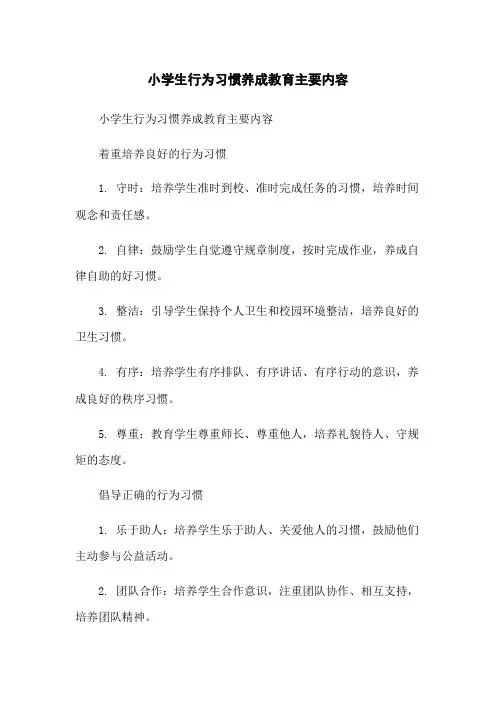 小学生行为习惯养成教育主要内容

小学生行为习惯养成教育主要内容

着重培养良好的行为习惯

1. 守时：培养学生准时到校、准时完成任务的习惯，培养时间观念和责任感。

2. 自律：鼓励学生自觉遵守规章制度，按时完成作业，养成自律自助的好习惯。

3. 整洁：引导学生保持个人卫生和校园环境整洁，培养良好的卫生习惯。

4. 有序：培养学生有序排队、有序讲话、有序行动的意识，养成良好的秩序习惯。

5. 尊重：教育学生尊重师长、尊重他人，培养礼貌待人、守规矩的态度。

倡导正确的行为习惯

1. 乐于助人：培养学生乐于助人、关爱他人的习惯，鼓励他们主动参与公益活动。

2. 团队合作：培养学生合作意识，注重团队协作、相互支持，培养团队精神。